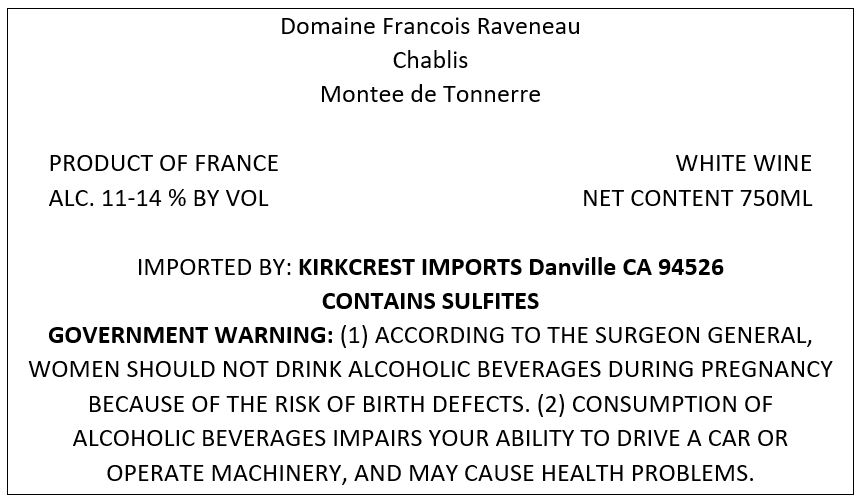 Domaine Francois Raveneau
Chablis
Montee de Tonnerre

PRODUCT OF FRANCE
ALC. 11-14 % BY VOL

WHITE WINE
NET CONTENT 750ML

IMPORTED BY: KIRKCREST IMPORTS Danville CA 94526
CONTAINS SULFITES

GOVERNMENT WARNING: (1) ACCORDING TO THE SURGEON GENERAL, WOMEN SHOULD NOT DRINK ALCOHOLIC BEVERAGES DURING PREGNANCY BECAUSE OF THE RISK OF BIRTH DEFECTS. (2) CONSUMPTION OF ALCOHOLIC BEVERAGES IMPAIRS YOUR ABILITY TO DRIVE A CAR OR OPERATE MACHINERY, AND MAY CAUSE HEALTH PROBLEMS.